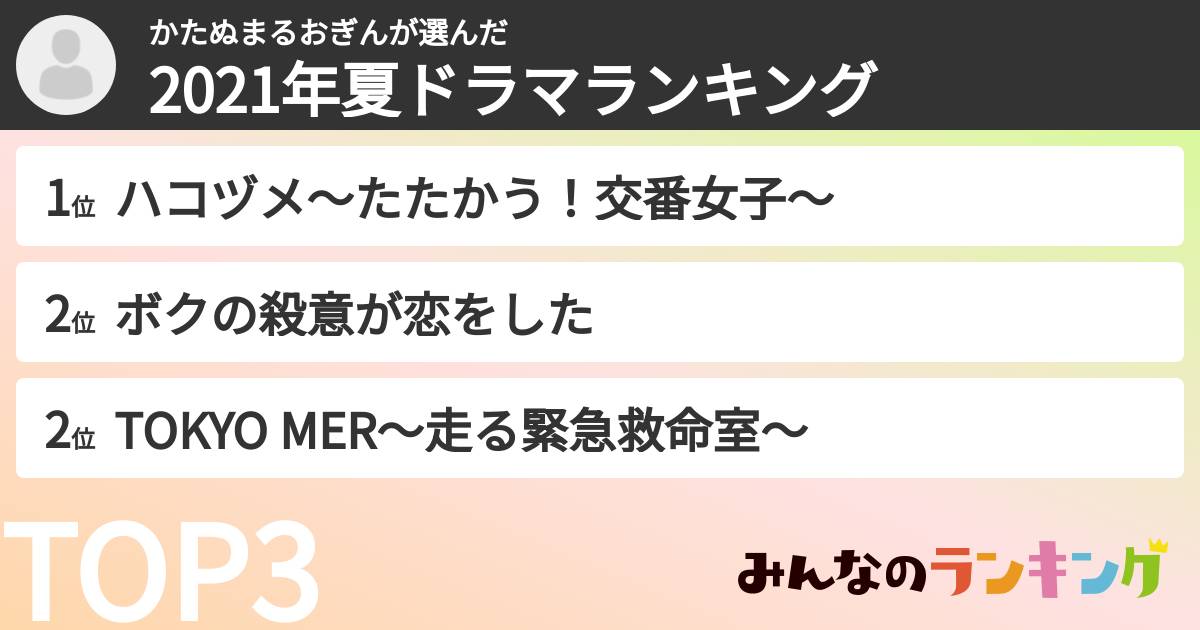 かたぬまるおぎんが選んだ
2021年夏ドラマランキング

1位 ハコヅメ〜たたかう！交番女子〜

2位 ボクの殺意が恋をした

2位 TOKYO MER〜走る緊急救命室〜

TOP3

みんなのランキング